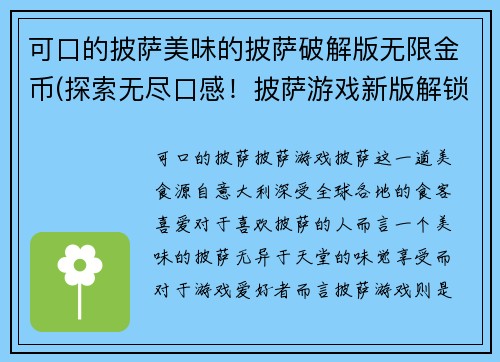 可口的披萨美味的披萨破解版无限金币(探索无尽口感！披萨游戏新版解锁

可口的披萨披萨游戏披萨这一道美食源自意大利深受全球各地的食客喜爱对于喜欢披萨的人而言一个美味的披萨无异于天堂的味觉享受而对于游戏爱好者而言披萨游戏则是